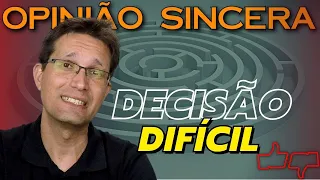 OPINIÃO SINCERA

DECISÃO
DIFÍCIL